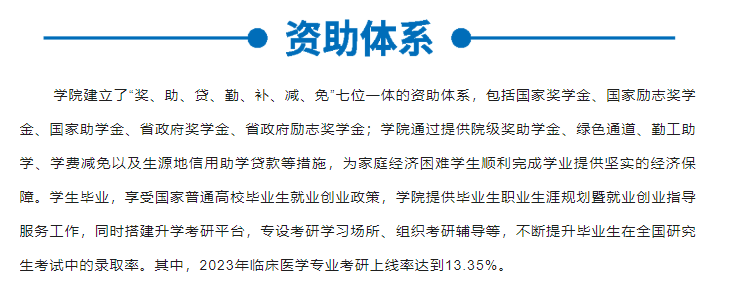 资助体系

学院建立了“奖、助、贷、勤、补、减、免”七位一体的资助体系，包括国家奖学金、国家励志奖学金、国家助学金、省政府奖学金、省政府励志奖学金；学院通过提供院级奖助学金、绿色通道、勤工助学、学费减免以及生源地信用助学贷款等措施，为家庭经济困难学生顺利完成学业提供坚实的经济保障。学生毕业，享受国家普通高校毕业生就业创业政策，学院提供毕业生职业生涯规划暨就业创业指导服务工作，同时搭建升学考研平台，专设考研学习场所、组织考研辅导等，不断提升毕业生在全国研究生考试中的录取率。其中，2023年临床医学专业考研上线率达到13.35%。